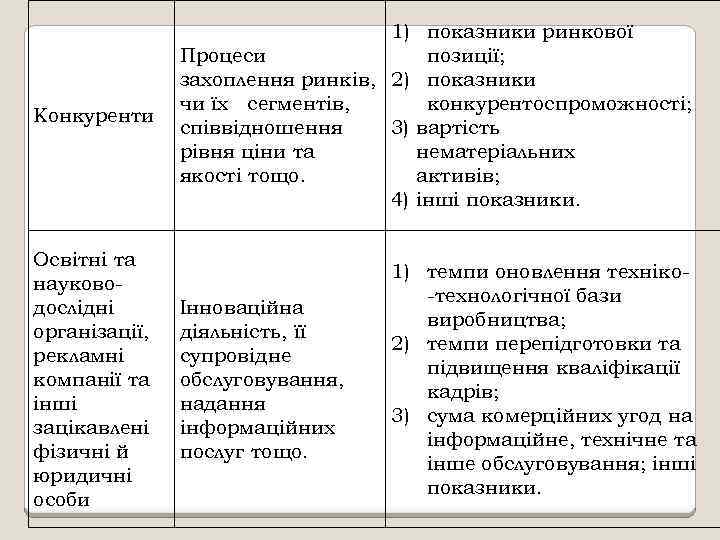 | | | |
|---|---|---|
| Конкуренти | Процеси захоплення ринків, чи їх сегментів, співвідношення рівня ціни та якості тощо. | 1) показники ринкової позиції; 2) показники конкурентоспроможності; 3) вартість нематеріальних активів; 4) інші показники. |
| Освітні та науково-дослідні організації, рекламні компанії та інші зацікавлені фізичні й юридичні особи | Інноваційна діяльність, її супровідне обслуговування, надання інформаційних послуг тощо. | 1) темпи оновлення техніко--технологічної бази виробництва; 2) темпи перепідготовки та підвищення кваліфікації кадрів; 3) сума комерційних угод на інформаційне, технічне та інше обслуговування; інші показники. |